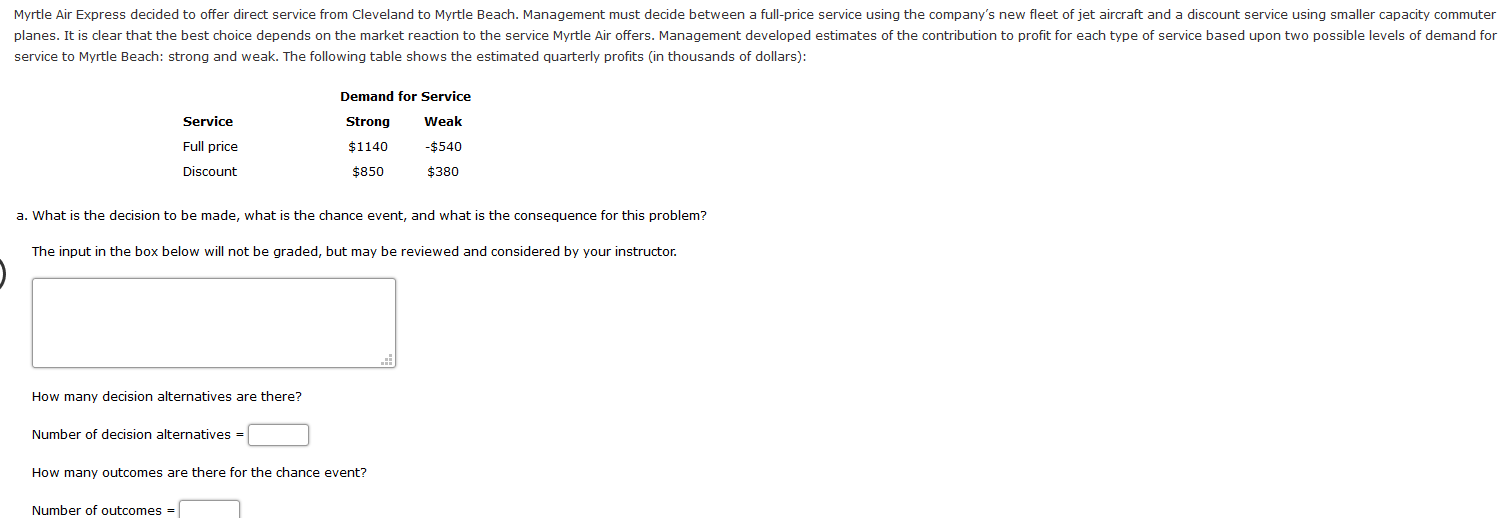 Myrtle Air Express decided to offer direct service from Cleveland to Myrtle Beach. Management must decide between a full-price service using the company's new fleet of jet aircraft and a discount service using smaller capacity commuter planes. It is clear that the best choice depends on the market reaction to the service Myrtle Air offers. Management developed estimates of the contribution to profit for each type of service based upon two possible levels of demand for service to Myrtle Beach: strong and weak. The following table shows the estimated quarterly profits (in thousands of dollars):

| | Demand for Service | |
|---|---|---|
| Service | Strong | Weak |
| Full price | \$1140 | -\$540 |
| Discount | \$850 | \$380 |

a. What is the decision to be made, what is the chance event, and what is the consequence for this problem?

The input in the box below will not be graded, but may be reviewed and considered by your instructor.

How many decision alternatives are there?

Number of decision alternatives =

How many outcomes are there for the chance event?

Number of outcomes =